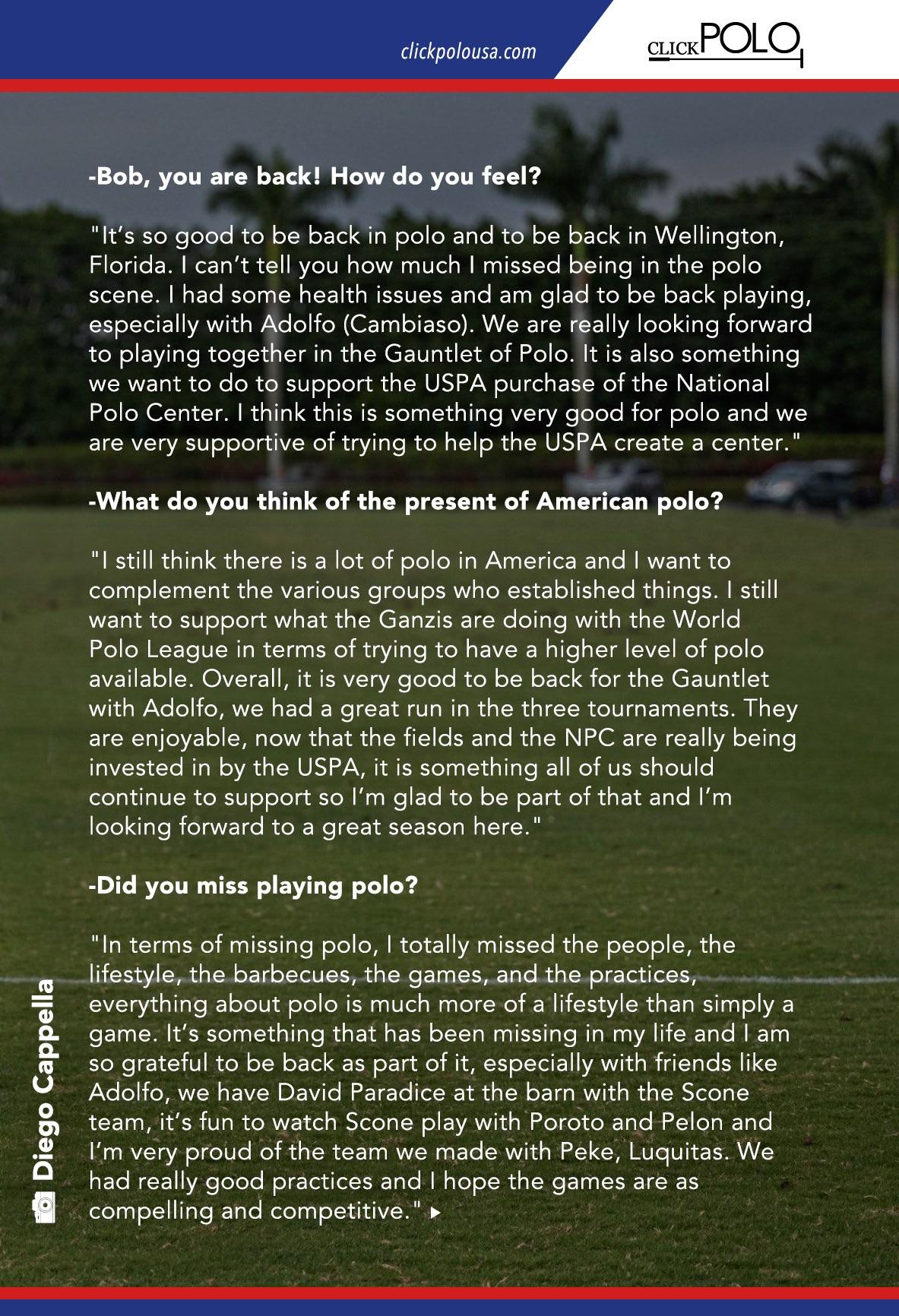 clickpolousa.com

CLICK POLO

-Bob, you are back! How do you feel?

"It's so good to be back in polo and to be back in Wellington, Florida. I can't tell you how much I missed being in the polo scene. I had some health issues and am glad to be back playing, especially with Adolfo (Cambiaso). We are really looking forward to playing together in the Gauntlet of Polo. It is also something we want to do to support the USPA purchase of the National Polo Center. I think this is something very good for polo and we are very supportive of trying to help the USPA create a center."

-What do you think of the present of American polo?

"I still think there is a lot of polo in America and I want to complement the various groups who established things. I still want to support what the Ganzis are doing with the World Polo League in terms of trying to have a higher level of polo available. Overall, it is very good to be back for the Gauntlet with Adolfo, we had a great run in the three tournaments. They are enjoyable, now that the fields and the NPC are really being invested in by the USPA, it is something all of us should continue to support so I'm glad to be part of that and I'm looking forward to a great season here."

-Did you miss playing polo?

"In terms of missing polo, I totally missed the people, the lifestyle, the barbecues, the games, and the practices, everything about polo is much more of a lifestyle than simply a game. It's something that has been missing in my life and I am so grateful to be back as part of it, especially with friends like Adolfo, we have David Paradice at the barn with the Scone team, it's fun to watch Scone play with Poroto and Pelon and I'm very proud of the team we made with Peke, Luquitas. We had really good practices and I hope the games are as compelling and competitive."

Diego Cappella